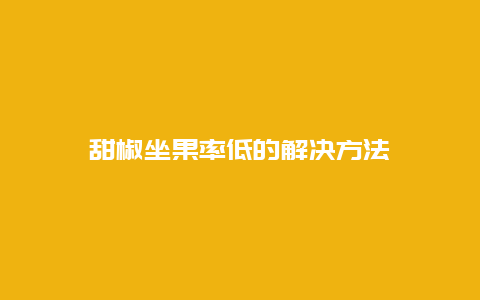 甜椒坐果率低的解决方法